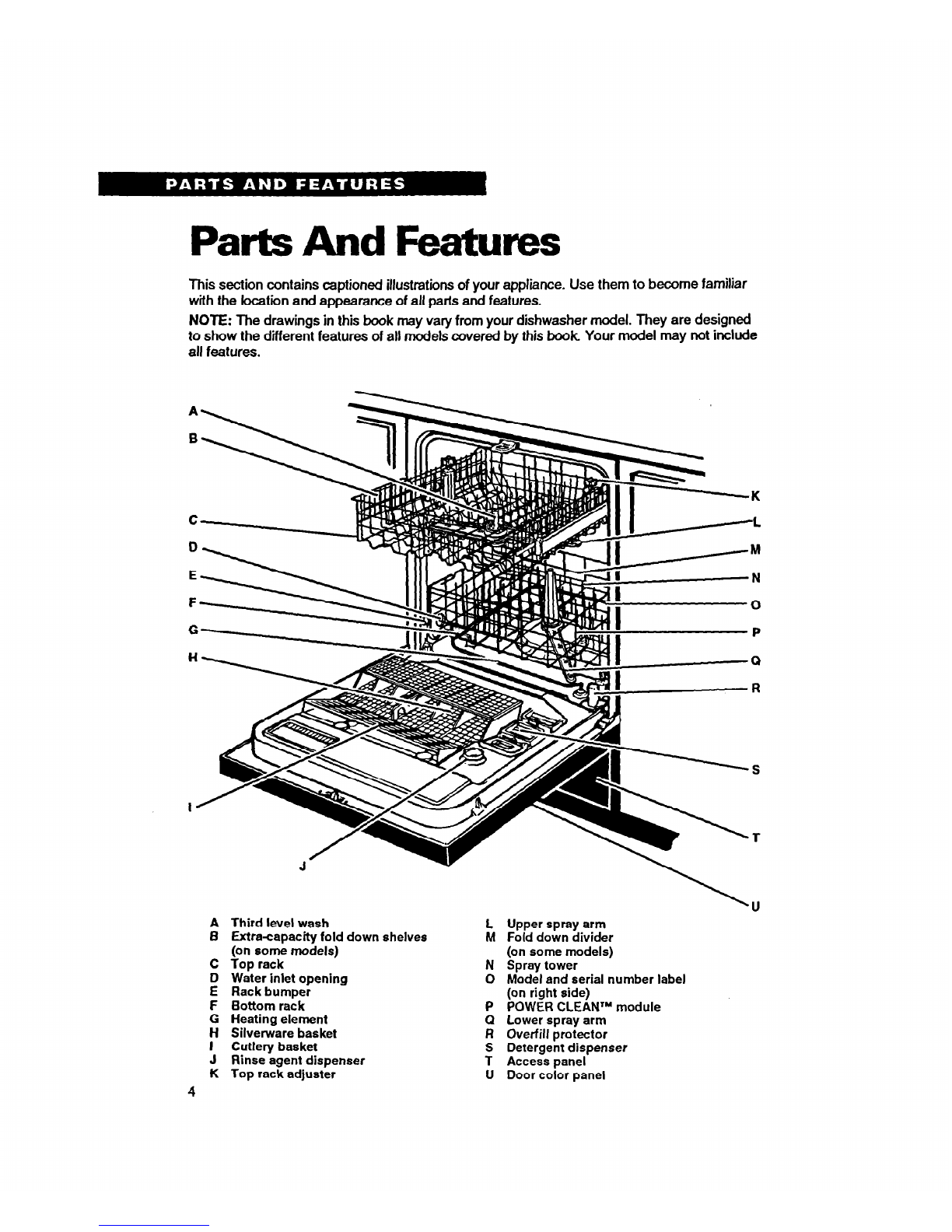 PARTS AND FEATURES

Parts And Features

This section contains captioned illustrations of your appliance. Use them to become familiar with the location and appearance of all parts and features.

NOTE: The drawings in this book may vary from your dishwasher model. They are designed to show the different features of all models covered by this book. Your model may not include all features.

A
B
C
D
E
F
G
H
I
J
K
L
M
N
O
P
Q
R
S
T
U

A Third level wash
B Extra-capacity fold down shelves (on some models)
C Top rack
D Water inlet opening
E Rack bumper
F Bottom rack
G Heating element
H Silverware basket
I Cutlery basket
J Rinse agent dispenser
K Top rack adjuster

L Upper spray arm
M Fold down divider (on some models)
N Spray tower
O Model and serial number label (on right side)
P POWER CLEAN™ module
Q Lower spray arm
R Overfill protector
S Detergent dispenser
T Access panel
U Door color panel

4